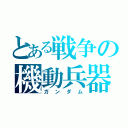 とある戦争の機動兵器
ガンダム